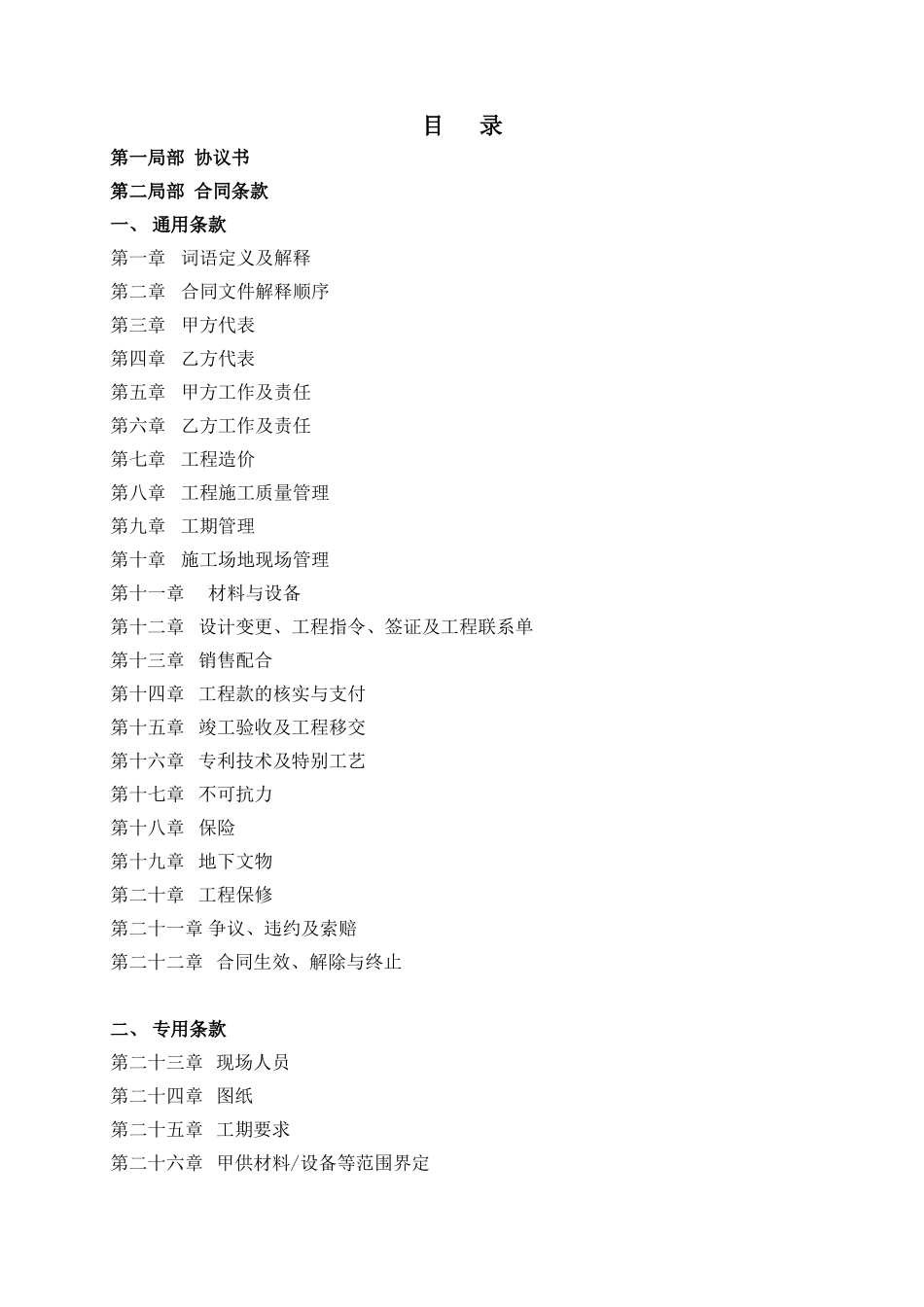 目　录

第一局部 协议书

第二局部 合同条款

一、 通用条款

第一章　词语定义及解释

第二章　合同文件解释顺序

第三章　甲方代表

第四章　乙方代表

第五章　甲方工作及责任

第六章　乙方工作及责任

第七章　工程造价

第八章　工程施工质量管理

第九章　工期管理

第十章　施工场地现场管理

第十一章　 材料与设备

第十二章　设计变更、工程指令、签证及工程联系单

第十三章　销售配合

第十四章　工程款的核实与支付

第十五章　竣工验收及工程移交

第十六章　专利技术及特别工艺

第十七章　不可抗力

第十八章　保险

第十九章　地下文物

第二十章　工程保修

第二十一章 争议、违约及索赔

第二十二章　合同生效、解除与终止

二、 专用条款

第二十三章　现场人员

第二十四章　图纸

第二十五章　工期要求

第二十六章　甲供材料/设备等范围界定